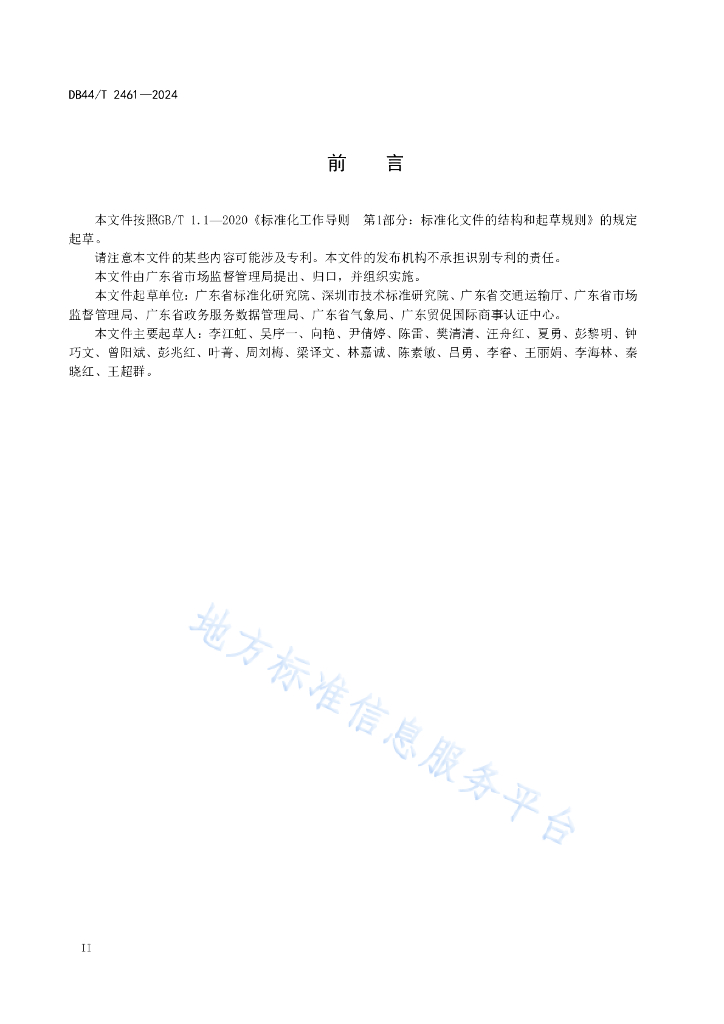 DB44/T 2461—2024

前　言

本文件按照GB/T 1.1—2020《标准化工作导则　第1部分：标准化文件的结构和起草规则》的规定起草。

请注意本文件的某些内容可能涉及专利。本文件的发布机构不承担识别专利的责任。

本文件由广东省市场监督管理局提出、归口，并组织实施。

本文件起草单位：广东省标准化研究院、深圳市技术标准研究院、广东省交通运输厅、广东省市场监督管理局、广东省政务服务数据管理局、广东省气象局、广东贸促国际商事认证中心。

本文件主要起草人：李江虹、吴序一、向艳、尹倩婷、陈雷、樊清清、汪舟红、夏勇、彭黎明、钟巧文、曾阳斌、彭兆红、叶菁、周刘梅、梁译文、林嘉诚、陈素敏、吕勇、李睿、王丽娟、李海林、秦晓红、王超群。

地方标准信息服务平台

II